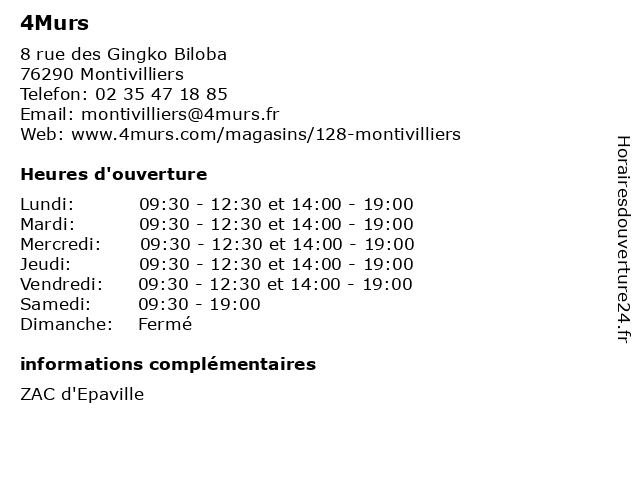 4Murs

8 rue des Gingko Biloba
76290 Montivilliers
Telefon: 02 35 47 18 85
Email: montivilliers@4murs.fr
Web: www.4murs.com/magasins/128-montivilliers

Heures d'ouverture

| | |
|---|---|
| Lundi: | 09:30 - 12:30 et 14:00 - 19:00 |
| Mardi: | 09:30 - 12:30 et 14:00 - 19:00 |
| Mercredi: | 09:30 - 12:30 et 14:00 - 19:00 |
| Jeudi: | 09:30 - 12:30 et 14:00 - 19:00 |
| Vendredi: | 09:30 - 12:30 et 14:00 - 19:00 |
| Samedi: | 09:30 - 19:00 |
| Dimanche: | Fermé |

informations complémentaires

ZAC d'Epaville

Horairesdouverture24.fr